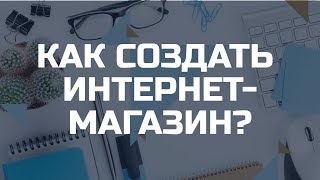 КАК СОЗДАТЬ ИНТЕРНЕТ-МАГАЗИН?